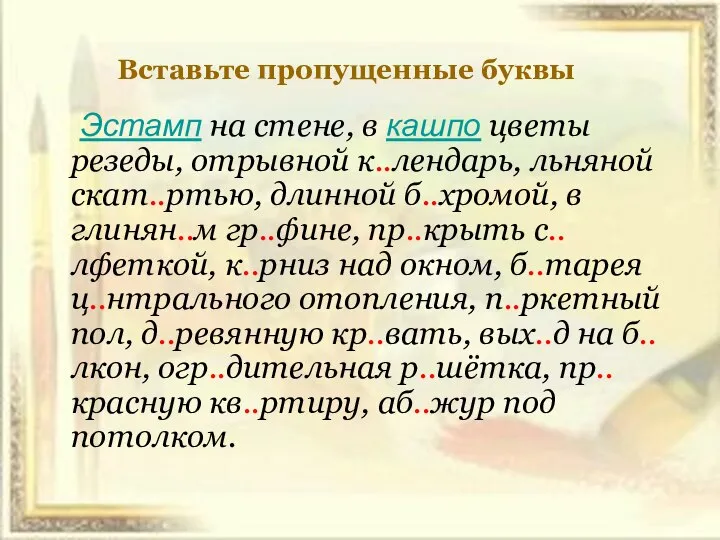 Вставьте пропущенные буквы

Эстамп на стене, в кашпо цветы резеды, отрывной к..лендарь, льняной скат..ртью, длинной б..хромой, в глинян..м гр..фине, пр..крыть с..лфеткой, к..рниз над окном, б..тарея ц..нтрального отопления, п..ркетный пол, д..ревянную кр..вать, вых..д на б..лкон, огр..дительная р..шётка, пр..красную кв..ртиру, аб..жур под потолком.